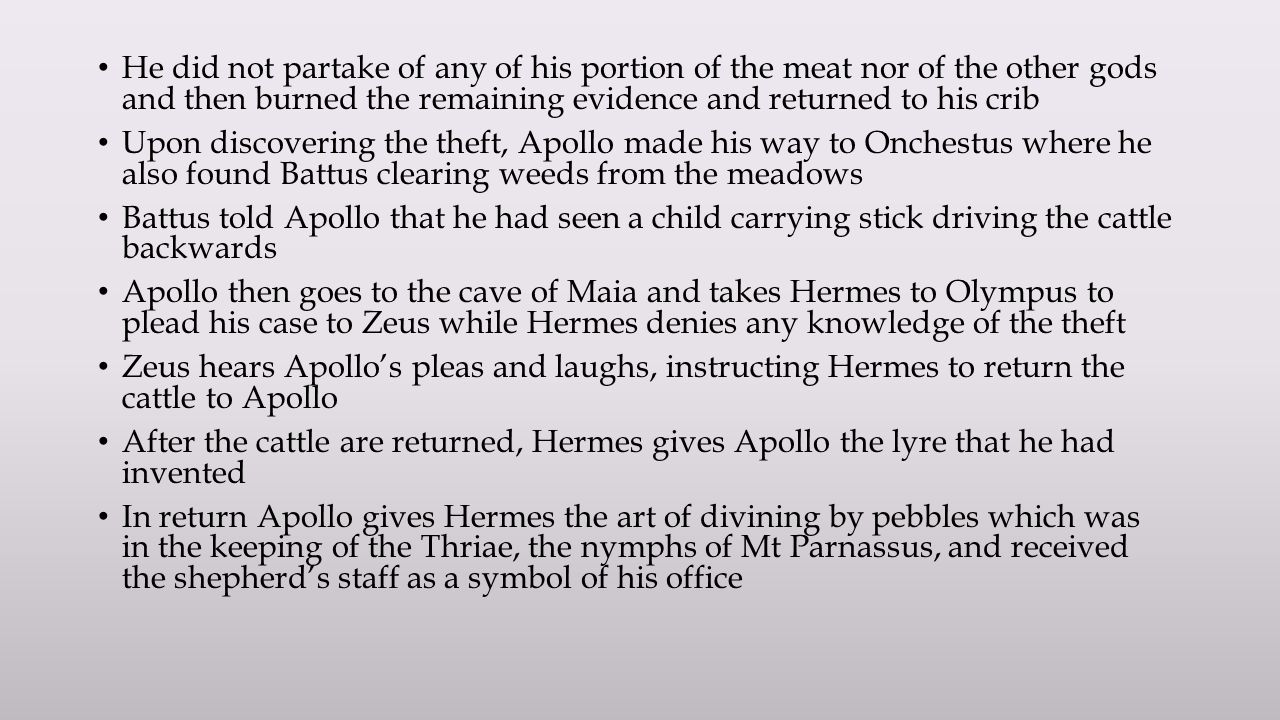 • He did not partake of any of his portion of the meat nor of the other gods and then burned the remaining evidence and returned to his crib

• Upon discovering the theft, Apollo made his way to Onchestus where he also found Battus clearing weeds from the meadows

• Battus told Apollo that he had seen a child carrying stick driving the cattle backwards

• Apollo then goes to the cave of Maia and takes Hermes to Olympus to plead his case to Zeus while Hermes denies any knowledge of the theft

• Zeus hears Apollo's pleas and laughs, instructing Hermes to return the cattle to Apollo

• After the cattle are returned, Hermes gives Apollo the lyre that he had invented

• In return Apollo gives Hermes the art of divining by pebbles which was in the keeping of the Thriae, the nymphs of Mt Parnassus, and received the shepherd's staff as a symbol of his office